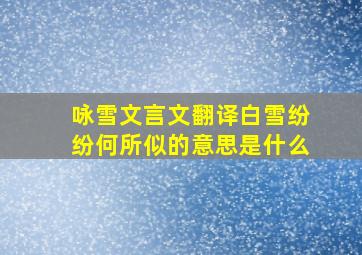 咏雪文言文翻译白雪纷纷何所似的意思是什么